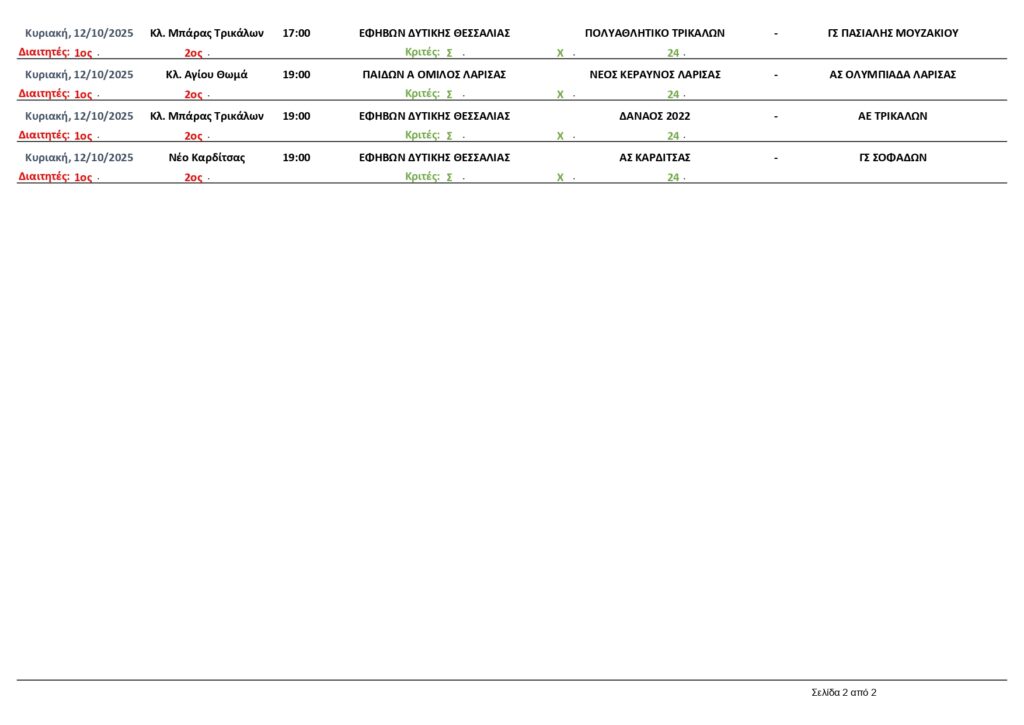 Κυριακή, 12/10/2025 Κλ. Μπάρας Τρικάλων 17:00 ΕΦΗΒΩΝ ΔΥΤΙΚΗΣ ΘΕΣΣΑΛΙΑΣ ΠΟΛΥΑΘΛΗΤΙΚΟ ΤΡΙΚΑΛΩΝ - ΓΣ ΠΑΣΙΑΛΗΣ ΜΟΥΖΑΚΙΟΥ
Διαιτητές: 1ος . 2ος . Κριτές: Σ . Χ . 24 .

Κυριακή, 12/10/2025 Κλ. Αγίου Θωμά 19:00 ΠΑΙΔΩΝ Α ΟΜΙΛΟΣ ΛΑΡΙΣΑΣ ΝΕΟΣ ΚΕΡΑΥΝΟΣ ΛΑΡΙΣΑΣ - ΑΣ ΟΛΥΜΠΙΑΔΑ ΛΑΡΙΣΑΣ
Διαιτητές: 1ος . 2ος . Κριτές: Σ . Χ . 24 .

Κυριακή, 12/10/2025 Κλ. Μπάρας Τρικάλων 19:00 ΕΦΗΒΩΝ ΔΥΤΙΚΗΣ ΘΕΣΣΑΛΙΑΣ ΔΑΝΑΟΣ 2022 - ΑΕ ΤΡΙΚΑΛΩΝ
Διαιτητές: 1ος . 2ος . Κριτές: Σ . Χ . 24 .

Κυριακή, 12/10/2025 Νέο Καρδίτσας 19:00 ΕΦΗΒΩΝ ΔΥΤΙΚΗΣ ΘΕΣΣΑΛΙΑΣ ΑΣ ΚΑΡΔΙΤΣΑΣ - ΓΣ ΣΟΦΑΔΩΝ
Διαιτητές: 1ος . 2ος . Κριτές: Σ . Χ . 24 .

Σελίδα 2 από 2